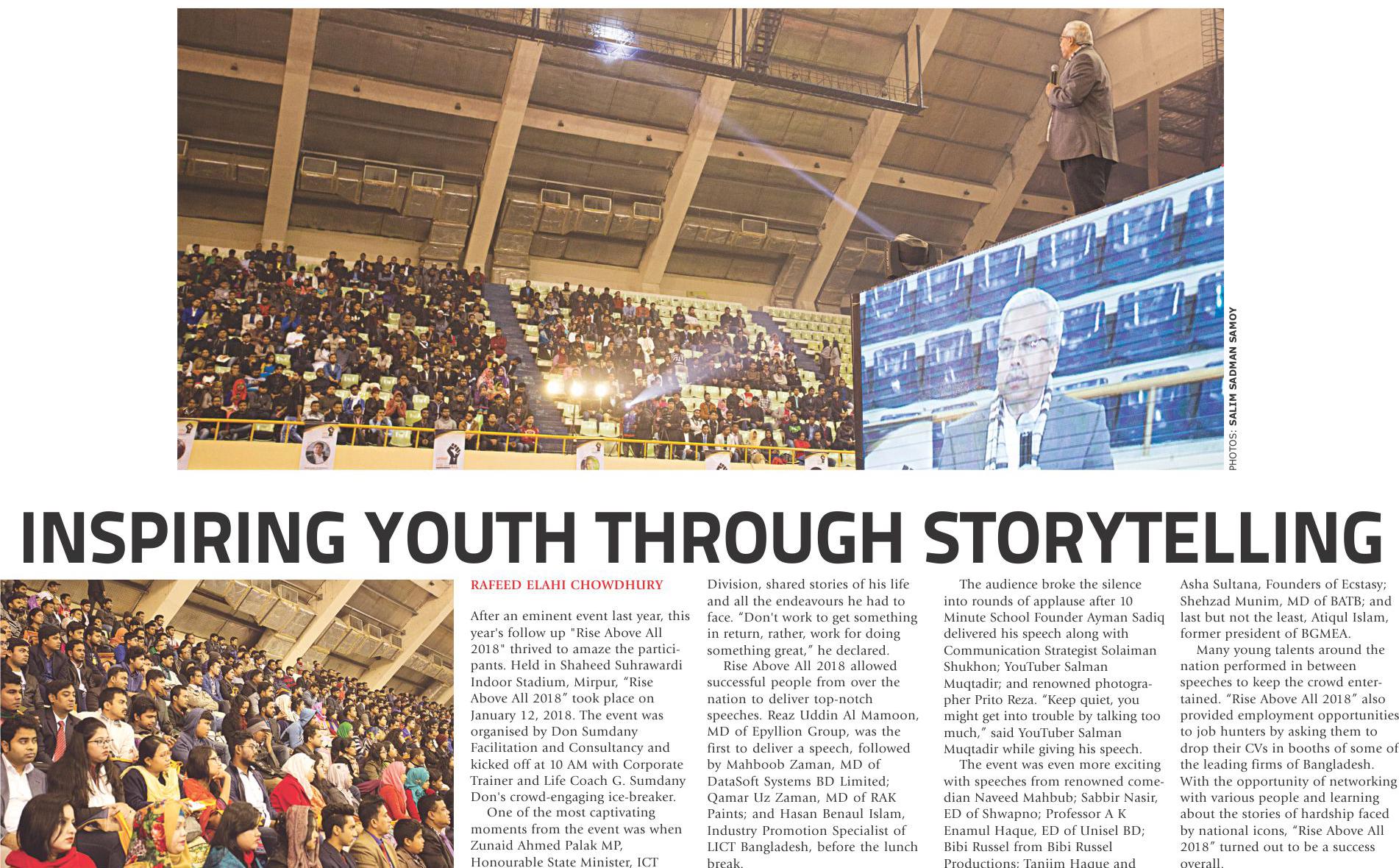 PHOTOS: SALIM SADMAN SAMOY

INSPIRING YOUTH THROUGH STORYTELLING

RAFEED ELAHI CHOWDHURY

After an eminent event last year, this year's follow up "Rise Above All 2018" thrived to amaze the participants. Held in Shaheed Suhrawardi Indoor Stadium, Mirpur, "Rise Above All 2018" took place on January 12, 2018. The event was organised by Don Sumdany Facilitation and Consultancy and kicked off at 10 AM with Corporate Trainer and Life Coach G. Sumdany Don's crowd-engaging ice-breaker.

One of the most captivating moments from the event was when Zunaid Ahmed Palak MP, Honourable State Minister, ICT Division, shared stories of his life and all the endeavours he had to face. "Don't work to get something in return, rather, work for doing something great," he declared.

Rise Above All 2018 allowed successful people from over the nation to deliver top-notch speeches. Reaz Uddin Al Mamoon, MD of Epyllion Group, was the first to deliver a speech, followed by Mahboob Zaman, MD of DataSoft Systems BD Limited; Qamar Uz Zaman, MD of RAK Paints; and Hasan Benaul Islam, Industry Promotion Specialist of LICT Bangladesh, before the lunch break.

The audience broke the silence into rounds of applause after 10 Minute School Founder Ayman Sadiq delivered his speech along with Communication Strategist Solaiman Shukhon; YouTuber Salman Muqtadir; and renowned photographer Prito Reza. "Keep quiet, you might get into trouble by talking too much," said YouTuber Salman Muqtadir while giving his speech.

The event was even more exciting with speeches from renowned comedian Naveed Mahbub; Sabbir Nasir, ED of Shwapno; Professor A K Enamul Haque, ED of Unisel BD; Bibi Russel from Bibi Russel Productions; Tanjim Haque and Asha Sultana, Founders of Ecstasy; Shehzad Munim, MD of BATB; and last but not the least, Atiqul Islam, former president of BGMEA.

Many young talents around the nation performed in between speeches to keep the crowd entertained. "Rise Above All 2018" also provided employment opportunities to job hunters by asking them to drop their CVs in booths of some of the leading firms of Bangladesh. With the opportunity of networking with various people and learning about the stories of hardship faced by national icons, "Rise Above All 2018" turned out to be a success overall.